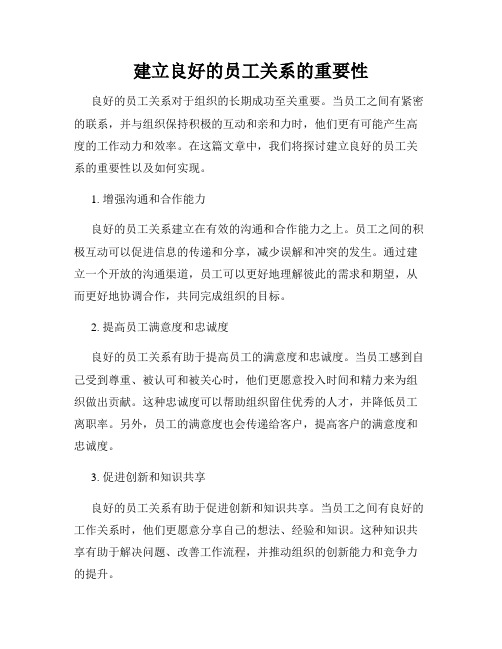 建立良好的员工关系的重要性

良好的员工关系对于组织的长期成功至关重要。当员工之间有紧密的联系，并与组织保持积极的互动和亲和力时，他们更有可能产生高度的工作动力和效率。在这篇文章中，我们将探讨建立良好的员工关系的重要性以及如何实现。

1. 增强沟通和合作能力

良好的员工关系建立在有效的沟通和合作能力之上。员工之间的积极互动可以促进信息的传递和分享，减少误解和冲突的发生。通过建立一个开放的沟通渠道，员工可以更好地理解彼此的需求和期望，从而更好地协调合作，共同完成组织的目标。

2. 提高员工满意度和忠诚度

良好的员工关系有助于提高员工的满意度和忠诚度。当员工感到自己受到尊重、被认可和被关心时，他们更愿意投入时间和精力来为组织做出贡献。这种忠诚度可以帮助组织留住优秀的人才，并降低员工离职率。另外，员工的满意度也会传递给客户，提高客户的满意度和忠诚度。

3. 促进创新和知识共享

良好的员工关系有助于促进创新和知识共享。当员工之间有良好的工作关系时，他们更愿意分享自己的想法、经验和知识。这种知识共享有助于解决问题、改善工作流程，并推动组织的创新能力和竞争力的提升。